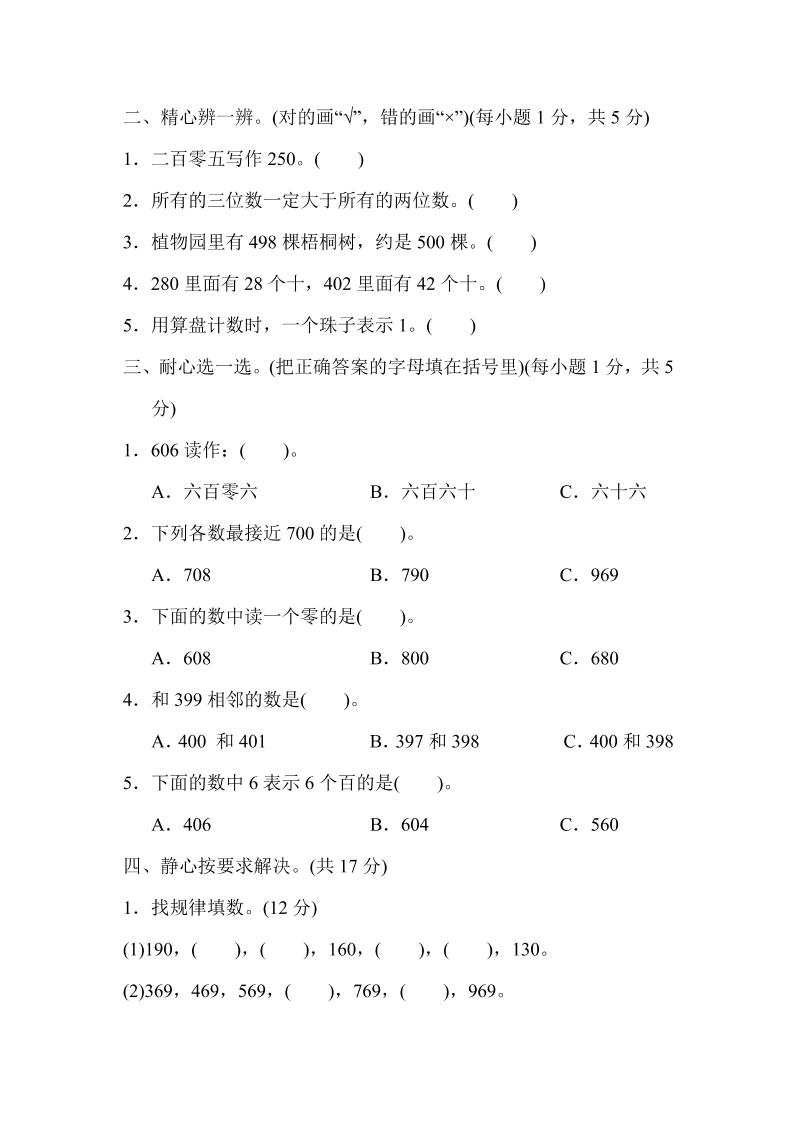 二、精心辨一辨。(对的画“√”，错的画“×”)(每小题 1 分，共 5 分)

1．二百零五写作 250。(　　)

2．所有的三位数一定大于所有的两位数。(　　)

3．植物园里有 498 棵梧桐树，约是 500 棵。(　　)

4．280 里面有 28 个十，402 里面有 42 个十。(　　)

5．用算盘计数时，一个珠子表示 1。(　　)

三、耐心选一选。(把正确答案的字母填在括号里)(每小题 1 分，共 5 分)

1．606 读作：(　　)。

A．六百零六　　B．六百六十　　C．六十六

2．下列各数最接近 700 的是(　　)。

A．708　　B．790　　C．969

3．下面的数中读一个零的是(　　)。

A．608　　B．800　　C．680

4．和 399 相邻的数是(　　)。

A．400 和 401　　B．397 和 398　　C．400 和 398

5．下面的数中 6 表示 6 个百的是(　　)。

A．406　　B．604　　C．560

四、静心按要求解决。(共 17 分)

1．找规律填数。(12 分)

(1)190，(　　)，(　　)，160，(　　)，(　　)，130。

(2)369，469，569，(　　)，769，(　　)，969。